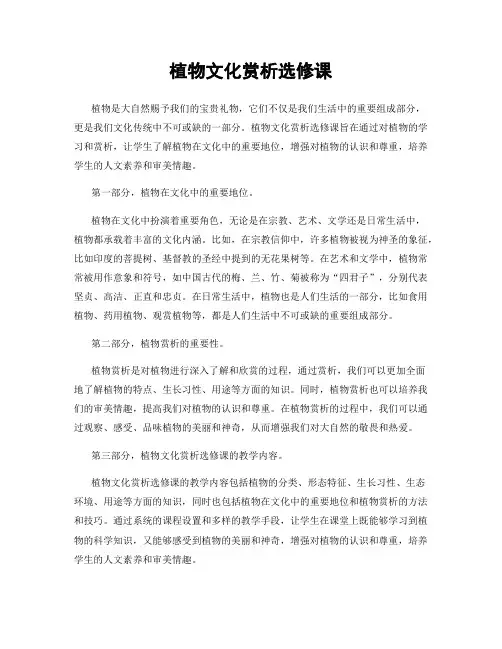 植物文化赏析选修课

植物是大自然赐予我们的宝贵礼物，它们不仅是我们生活中的重要组成部分，更是我们文化传统中不可或缺的一部分。植物文化赏析选修课旨在通过对植物的学习和赏析，让学生了解植物在文化中的重要地位，增强对植物的认识和尊重，培养学生的人文素养和审美情趣。

第一部分，植物在文化中的重要地位。

植物在文化中扮演着重要角色，无论是在宗教、艺术、文学还是日常生活中，植物都承载着丰富的文化内涵。比如，在宗教信仰中，许多植物被视为神圣的象征，比如印度的菩提树、基督教的圣经中提到的无花果树等。在艺术和文学中，植物常常被用作意象和符号，如中国古代的梅、兰、竹、菊被称为“四君子”，分别代表坚贞、高洁、正直和忠贞。在日常生活中，植物也是人们生活的一部分，比如食用植物、药用植物、观赏植物等，都是人们生活中不可或缺的重要组成部分。

第二部分，植物赏析的重要性。

植物赏析是对植物进行深入了解和欣赏的过程，通过赏析，我们可以更加全面地了解植物的特点、生长习性、用途等方面的知识。同时，植物赏析也可以培养我们的审美情趣，提高我们对植物的认识和尊重。在植物赏析的过程中，我们可以通过观察、感受、品味植物的美丽和神奇，从而增强我们对大自然的敬畏和热爱。

第三部分，植物文化赏析选修课的教学内容。

植物文化赏析选修课的教学内容包括植物的分类、形态特征、生长习性、生态环境、用途等方面的知识，同时也包括植物在文化中的重要地位和植物赏析的方法和技巧。通过系统的课程设置和多样的教学手段，让学生在课堂上既能够学习到植物的科学知识，又能够感受到植物的美丽和神奇，增强对植物的认识和尊重，培养学生的人文素养和审美情趣。